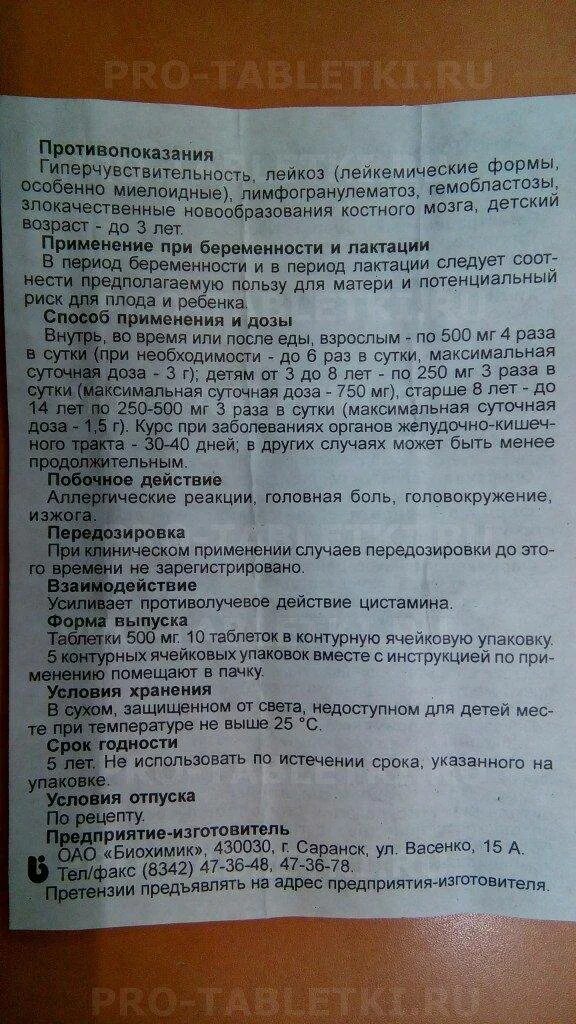 PRO-TABLETKI.RU

**Противопоказания**
Гиперчувствительность, лейкоз (лейкемические формы, особенно миелоидные), лимфогранулематоз, гемобластозы, злокачественные новообразования костного мозга, детский возраст - до 3 лет.

**Применение при беременности и лактации**
В период беременности и в период лактации следует соотнести предполагаемую пользу для матери и потенциальный риск для плода и ребенка.

**Способ применения и дозы**
Внутрь, во время или после еды, взрослым - по 500 мг 4 раза в сутки (при необходимости - до 6 раз в сутки, максимальная суточная доза - 3 г); детям от 3 до 8 лет - по 250 мг 3 раза в сутки (максимальная суточная доза - 750 мг), старше 8 лет - до 14 лет по 250-500 мг 3 раза в сутки (максимальная суточная доза - 1,5 г). Курс при заболеваниях органов желудочно-кишечного тракта - 30-40 дней; в других случаях может быть менее продолжительным.

**Побочное действие**
Аллергические реакции, головная боль, головокружение, изжога.

**Передозировка**
При клиническом применении случаев передозировки до этого времени не зарегистрировано.

**Взаимодействие**
Усиливает противолучевое действие цистамина.

**Форма выпуска**
Таблетки 500 мг. 10 таблеток в контурную ячейковую упаковку.
5 контурных ячейковых упаковок вместе с инструкцией по применению помещают в пачку.

**Условия хранения**
В сухом, защищенном от света, недоступном для детей месте при температуре не выше 25 °С.

**Срок годности**
5 лет. Не использовать по истечении срока, указанного на упаковке.

**Условия отпуска**
По рецепту.

**Предприятие-изготовитель**
ОАО «Биохимик», 430030, г. Саранск, ул. Васенко, 15 А.
Тел/факс (8342) 47-36-48, 47-36-78.
Претензии предъявлять на адрес предприятия-изготовителя.

PRO-TABLETKI.RU